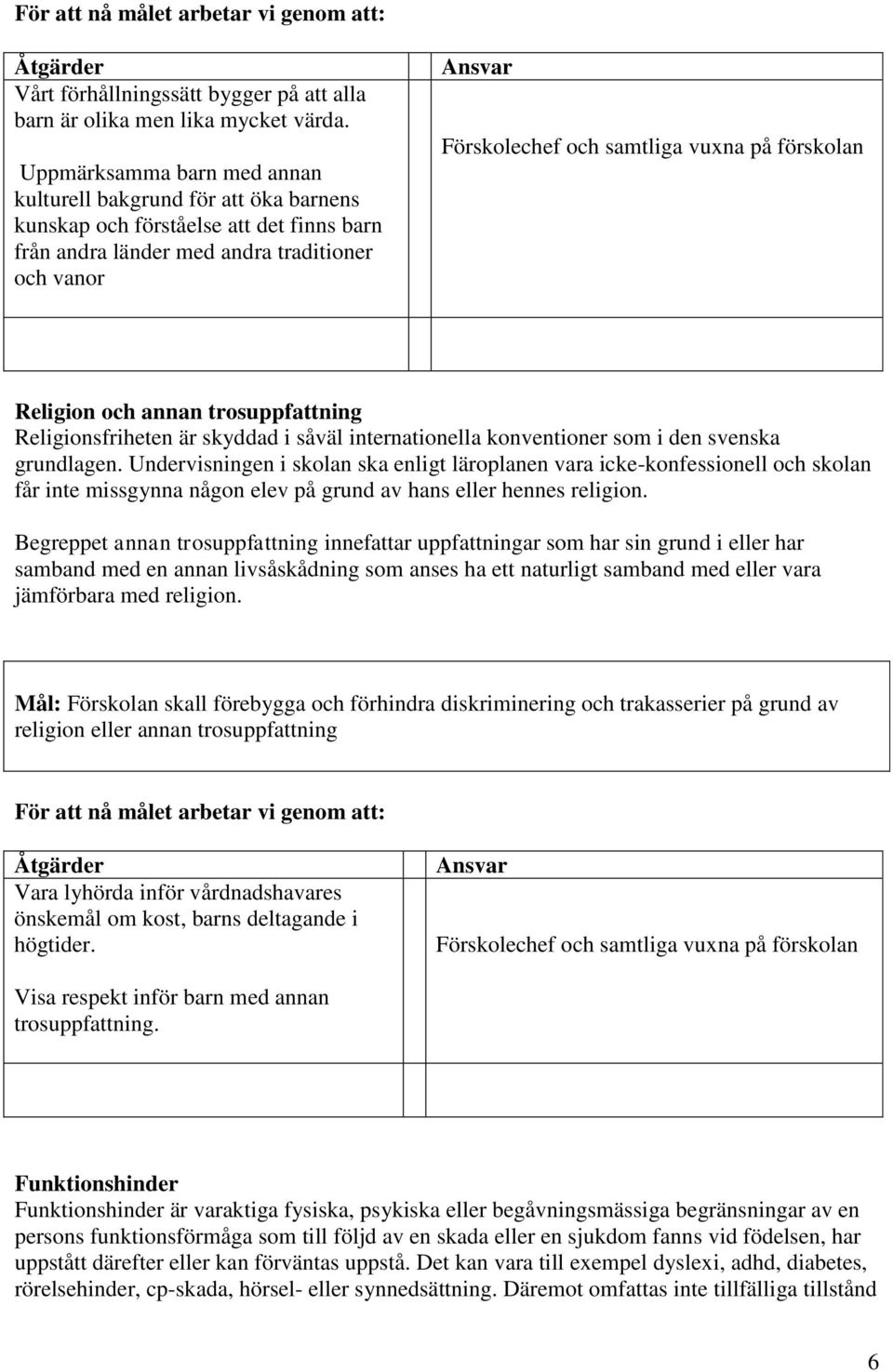 För att nå målet arbetar vi genom att:

| Åtgärder | Ansvar |
|---|---|
| Vårt förhållningssätt bygger på att alla barn är olika men lika mycket värda. Uppmärksamma barn med annan kulturell bakgrund för att öka barnens kunskap och förståelse att det finns barn från andra länder med andra traditioner och vanor | Förskolechef och samtliga vuxna på förskolan |
| | |

Religion och annan trosuppfattning
Religionsfriheten är skyddad i såväl internationella konventioner som i den svenska grundlagen. Undervisningen i skolan ska enligt läroplanen vara icke-konfessionell och skolan får inte missgynna någon elev på grund av hans eller hennes religion.

Begreppet annan trosuppfattning innefattar uppfattningar som har sin grund i eller har samband med en annan livsåskådning som anses ha ett naturligt samband med eller vara jämförbara med religion.

Mål: Förskolan skall förebygga och förhindra diskriminering och trakasserier på grund av religion eller annan trosuppfattning

För att nå målet arbetar vi genom att:

| Åtgärder | Ansvar |
|---|---|
| Vara lyhörda inför vårdnadshavares önskemål om kost, barns deltagande i högtider. Visa respekt inför barn med annan trosuppfattning. | Förskolechef och samtliga vuxna på förskolan |
| | |

Funktionshinder
Funktionshinder är varaktiga fysiska, psykiska eller begåvningsmässiga begränsningar av en persons funktionsförmåga som till följd av en skada eller en sjukdom fanns vid födelsen, har uppstått därefter eller kan förväntas uppstå. Det kan vara till exempel dyslexi, adhd, diabetes, rörelsehinder, cp-skada, hörsel- eller synnedsättning. Däremot omfattas inte tillfälliga tillstånd

6